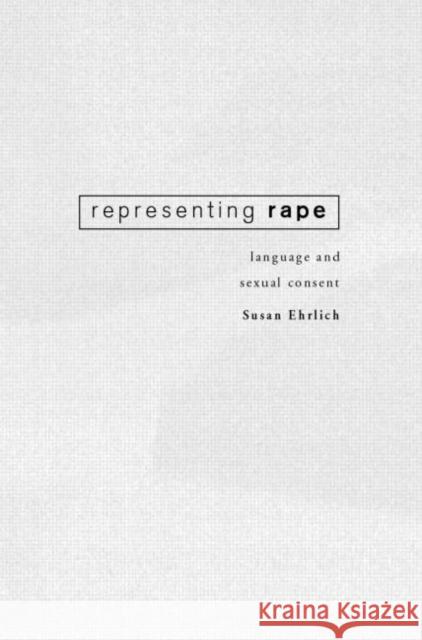 representing rape

language and sexual consent

Susan Ehrlich

Kraina Książek